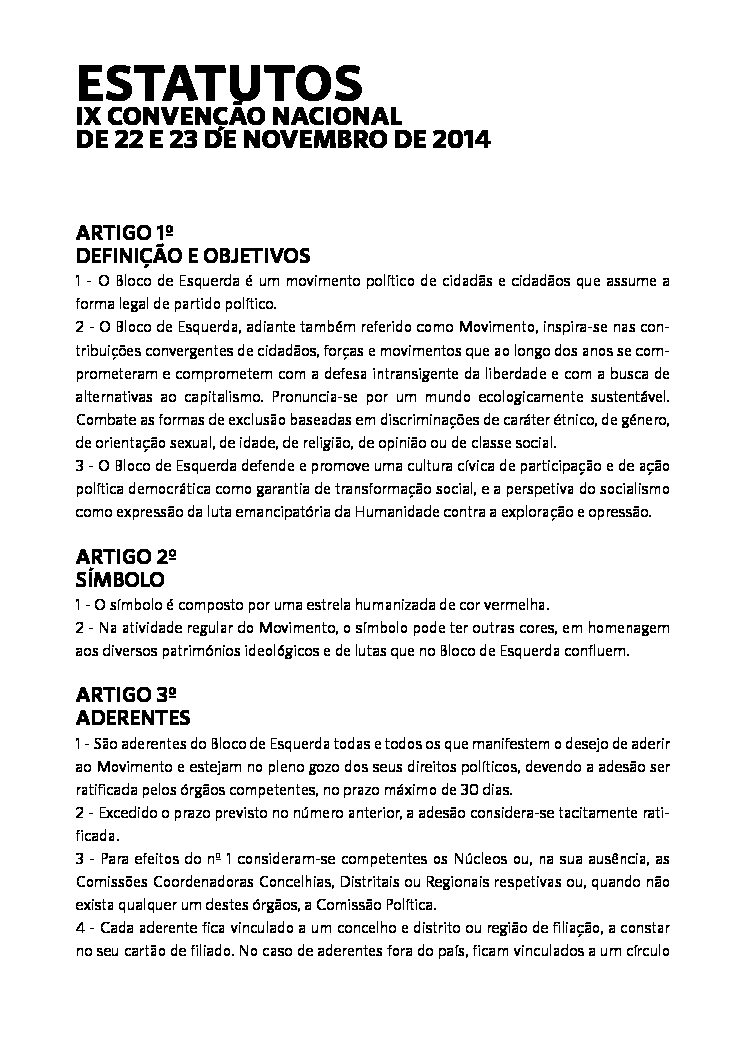 ESTATUTOS
IX CONVENÇÃO NACIONAL
DE 22 E 23 DE NOVEMBRO DE 2014

ARTIGO 1º
DEFINIÇÃO E OBJETIVOS
1 - O Bloco de Esquerda é um movimento político de cidadãs e cidadãos que assume a forma legal de partido político.
2 - O Bloco de Esquerda, adiante também referido como Movimento, inspira-se nas contribuições convergentes de cidadãos, forças e movimentos que ao longo dos anos se comprometeram e comprometem com a defesa intransigente da liberdade e com a busca de alternativas ao capitalismo. Pronuncia-se por um mundo ecologicamente sustentável. Combate as formas de exclusão baseadas em discriminações de caráter étnico, de género, de orientação sexual, de idade, de religião, de opinião ou de classe social.
3 - O Bloco de Esquerda defende e promove uma cultura cívica de participação e de ação política democrática como garantia de transformação social, e a perspetiva do socialismo como expressão da luta emancipatória da Humanidade contra a exploração e opressão.

ARTIGO 2º
SÍMBOLO
1 - O símbolo é composto por uma estrela humanizada de cor vermelha.
2 - Na atividade regular do Movimento, o símbolo pode ter outras cores, em homenagem aos diversos patrimónios ideológicos e de lutas que no Bloco de Esquerda confluem.

ARTIGO 3º
ADERENTES
1 - São aderentes do Bloco de Esquerda todas e todos os que manifestem o desejo de aderir ao Movimento e estejam no pleno gozo dos seus direitos políticos, devendo a adesão ser ratificada pelos órgãos competentes, no prazo máximo de 30 dias.
2 - Excedido o prazo previsto no número anterior, a adesão considera-se tacitamente ratificada.
3 - Para efeitos do nº 1 consideram-se competentes os Núcleos ou, na sua ausência, as Comissões Coordenadoras Concelhias, Distritais ou Regionais respetivas ou, quando não exista qualquer um destes órgãos, a Comissão Política.
4 - Cada aderente fica vinculado a um concelho e distrito ou região de filiação, a constar no seu cartão de filiado. No caso de aderentes fora do país, ficam vinculados a um círculo